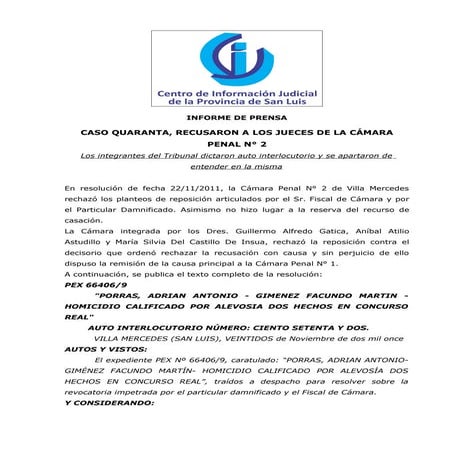 Centro de Información Judicial de la Provincia de San Luis

INFORME DE PRENSA

CASO QUARANTA, RECUSARON A LOS JUECES DE LA CÁMARA PENAL Nº 2

Los integrantes del Tribunal dictaron auto interlocutorio y se apartaron de entender en la misma

En resolución de fecha 22/11/2011, la Cámara Penal Nº 2 de Villa Mercedes rechazó los planteos de reposición articulados por el Sr. Fiscal de Cámara y por el Particular Damnificado. Asimismo no hizo lugar a la reserva del recurso de casación.
La Cámara integrada por los Dres. Guillermo Alfredo Gatica, Aníbal Atilio Astudillo y María Silvia Del Castillo De Insua, rechazó la reposición contra el decisorio que ordenó rechazar la recusación con causa y sin perjuicio de ello dispuso la remisión de la causa principal a la Cámara Penal Nº 1.
A continuación, se publica el texto completo de la resolución:
PEX 66406/9
"PORRAS, ADRIAN ANTONIO - GIMENEZ FACUNDO MARTIN - HOMICIDIO CALIFICADO POR ALEVOSIA DOS HECHOS EN CONCURSO REAL"
AUTO INTERLOCUTORIO NÚMERO: CIENTO SETENTA Y DOS.
VILLA MERCEDES (SAN LUIS), VEINTIDOS de Noviembre de dos mil once
AUTOS Y VISTOS:
El expediente PEX Nº 66406/9, caratulado: "PORRAS, ADRIAN ANTONIO- GIMÉNEZ FACUNDO MARTÍN- HOMICIDIO CALIFICADO POR ALEVOSÍA DOS HECHOS EN CONCURSO REAL", traídos a despacho para resolver sobre la revocatoria impetrada por el particular damnificado y el Fiscal de Cámara.
Y CONSIDERANDO: